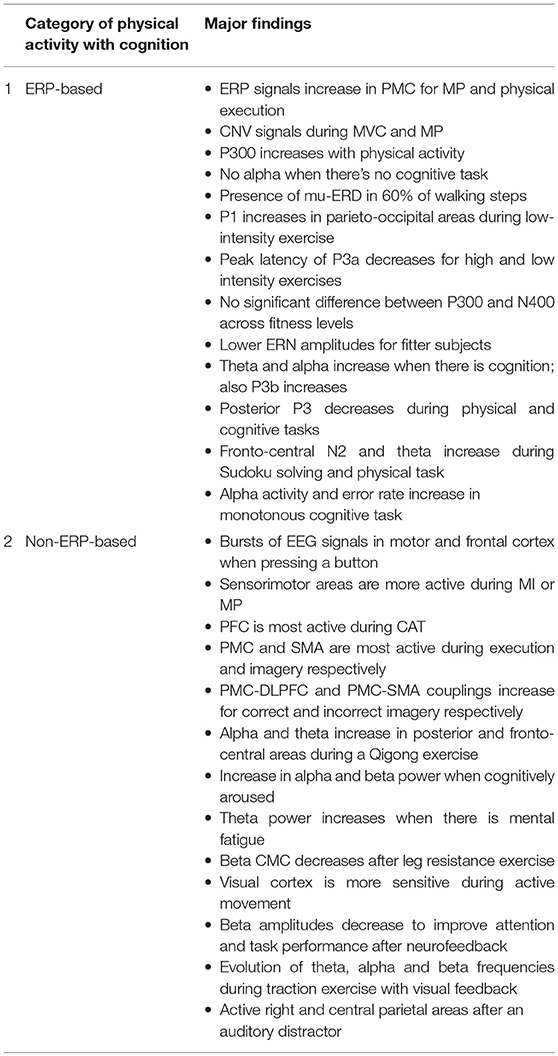 | | Category of physical activity with cognition | Major findings |
|---|---|---|
| 1 | ERP-based | • ERP signals increase in PMC for MP and physical execution<br>• CNV signals during MVC and MP<br>• P300 increases with physical activity<br>• No alpha when there's no cognitive task<br>• Presence of mu-ERD in 60% of walking steps<br>• P1 increases in parieto-occipital areas during low-intensity exercise<br>• Peak latency of P3a decreases for high and low intensity exercises<br>• No significant difference between P300 and N400 across fitness levels<br>• Lower ERN amplitudes for fitter subjects<br>• Theta and alpha increase when there is cognition; also P3b increases<br>• Posterior P3 decreases during physical and cognitive tasks<br>• Fronto-central N2 and theta increase during Sudoku solving and physical task<br>• Alpha activity and error rate increase in monotonous cognitive task |
| 2 | Non-ERP-based | • Bursts of EEG signals in motor and frontal cortex when pressing a button<br>• Sensorimotor areas are more active during MI or MP<br>• PFC is most active during CAT<br>• PMC and SMA are most active during execution and imagery respectively<br>• PMC-DLPFC and PMC-SMA couplings increase for correct and incorrect imagery respectively<br>• Alpha and theta increase in posterior and fronto-central areas during a Qigong exercise<br>• Increase in alpha and beta power when cognitively aroused<br>• Theta power increases when there is mental fatigue<br>• Beta CMC decreases after leg resistance exercise<br>• Visual cortex is more sensitive during active movement<br>• Beta amplitudes decrease to improve attention and task performance after neurofeedback<br>• Evolution of theta, alpha and beta frequencies during traction exercise with visual feedback<br>• Active right and central parietal areas after an auditory distractor |